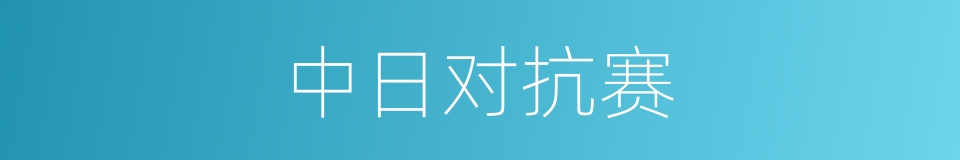 中日对抗赛